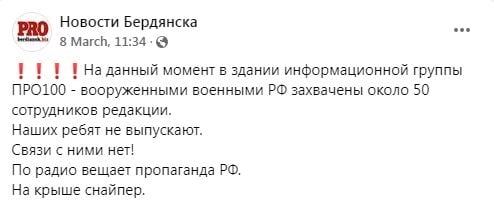 PRO
berdiansk.biz

Новости Бердянска
8 March, 11:34 ·

...

❗❗❗❗На данный момент в здании информационной группы ПРО100 - вооруженными военными РФ захвачены около 50 сотрудников редакции.
Наших ребят не выпускают.
Связи с ними нет!
По радио вещает пропаганда РФ.
На крыше снайпер.